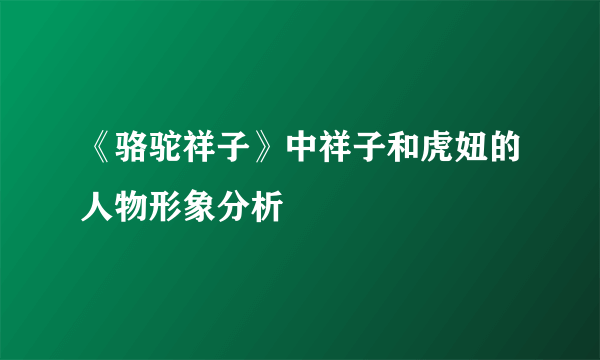 《骆驼祥子》中祥子和虎妞的人物形象分析